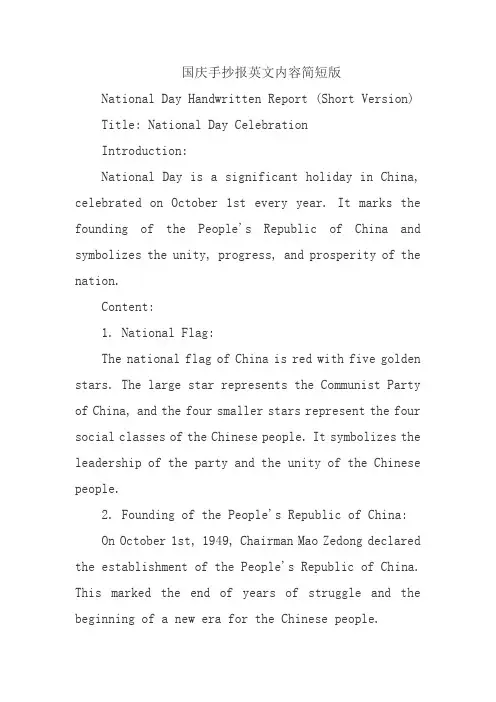 国庆手抄报英文内容简短版

National Day Handwritten Report (Short Version)

Title: National Day Celebration

Introduction:

National Day is a significant holiday in China, celebrated on October 1st every year. It marks the founding of the People's Republic of China and symbolizes the unity, progress, and prosperity of the nation.

Content:

1. National Flag:

The national flag of China is red with five golden stars. The large star represents the Communist Party of China, and the four smaller stars represent the four social classes of the Chinese people. It symbolizes the leadership of the party and the unity of the Chinese people.

2. Founding of the People's Republic of China:

On October 1st, 1949, Chairman Mao Zedong declared the establishment of the People's Republic of China. This marked the end of years of struggle and the beginning of a new era for the Chinese people.